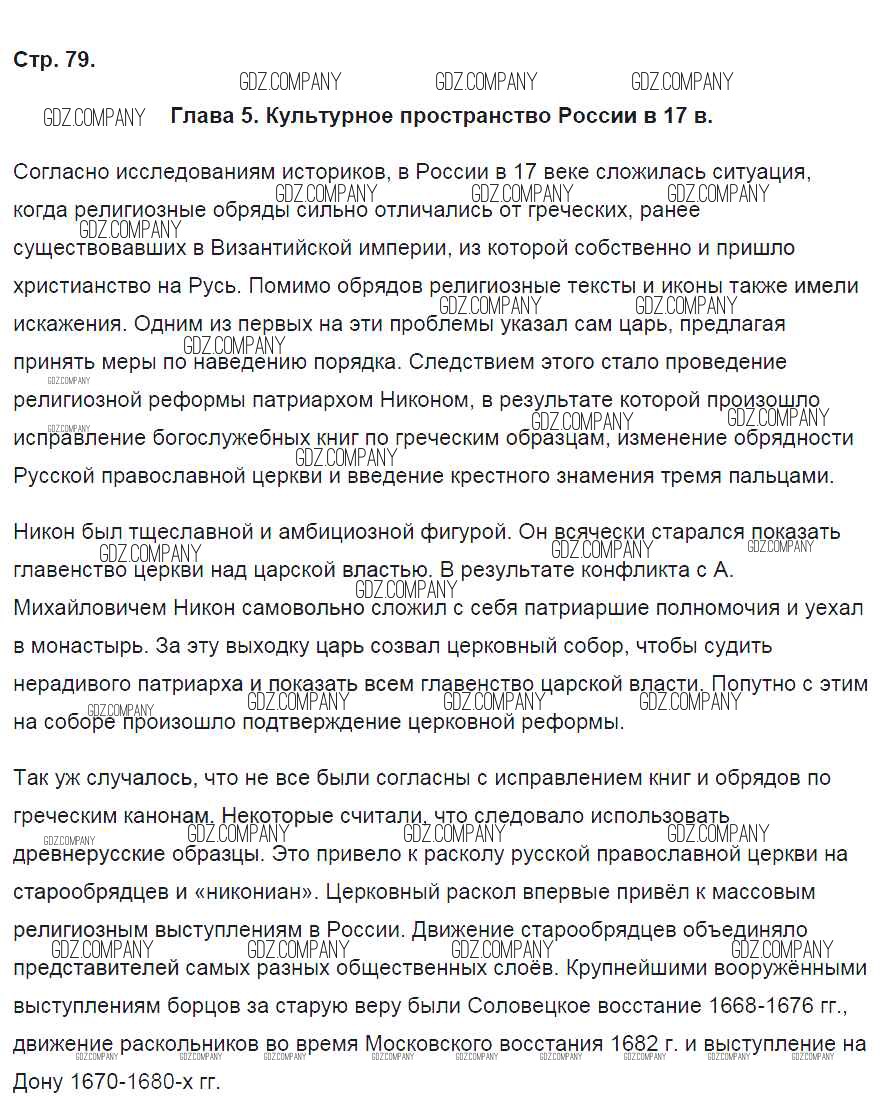 Стр. 79.

GDZ.COMPANY GDZ.COMPANY GDZ.COMPANY

GDZ.COMPANY Глава 5. Культурное пространство России в 17 в.

Согласно исследованиям историков, в России в 17 веке сложилась ситуация, когда религиозные обряды сильно отличались от греческих, ранее существовавших в Византийской империи, из которой собственно и пришло христианство на Русь. Помимо обрядов религиозные тексты и иконы также имели искажения. Одним из первых на эти проблемы указал сам царь, предлагая принять меры по наведению порядка. Следствием этого стало проведение религиозной реформы патриархом Никоном, в результате которой произошло исправление богослужебных книг по греческим образцам, изменение обрядности Русской православной церкви и введение крестного знамения тремя пальцами.

Никон был тщеславной и амбициозной фигурой. Он всячески старался показать главенство церкви над царской властью. В результате конфликта с А. Михайловичем Никон самовольно сложил с себя патриаршие полномочия и уехал в монастырь. За эту выходку царь созвал церковный собор, чтобы судить нерадивого патриарха и показать всем главенство царской власти. Попутно с этим на соборе произошло подтверждение церковной реформы.

Так уж случалось, что не все были согласны с исправлением книг и обрядов по греческим канонам. Некоторые считали, что следовало использовать древнерусские образцы. Это привело к расколу русской православной церкви на старообрядцев и «никониан». Церковный раскол впервые привёл к массовым религиозным выступлениям в России. Движение старообрядцев объединяло представителей самых разных общественных слоёв. Крупнейшими вооружёнными выступлениям борцов за старую веру были Соловецкое восстание 1668-1676 гг., движение раскольников во время Московского восстания 1682 г. и выступление на Дону 1670-1680-х гг.